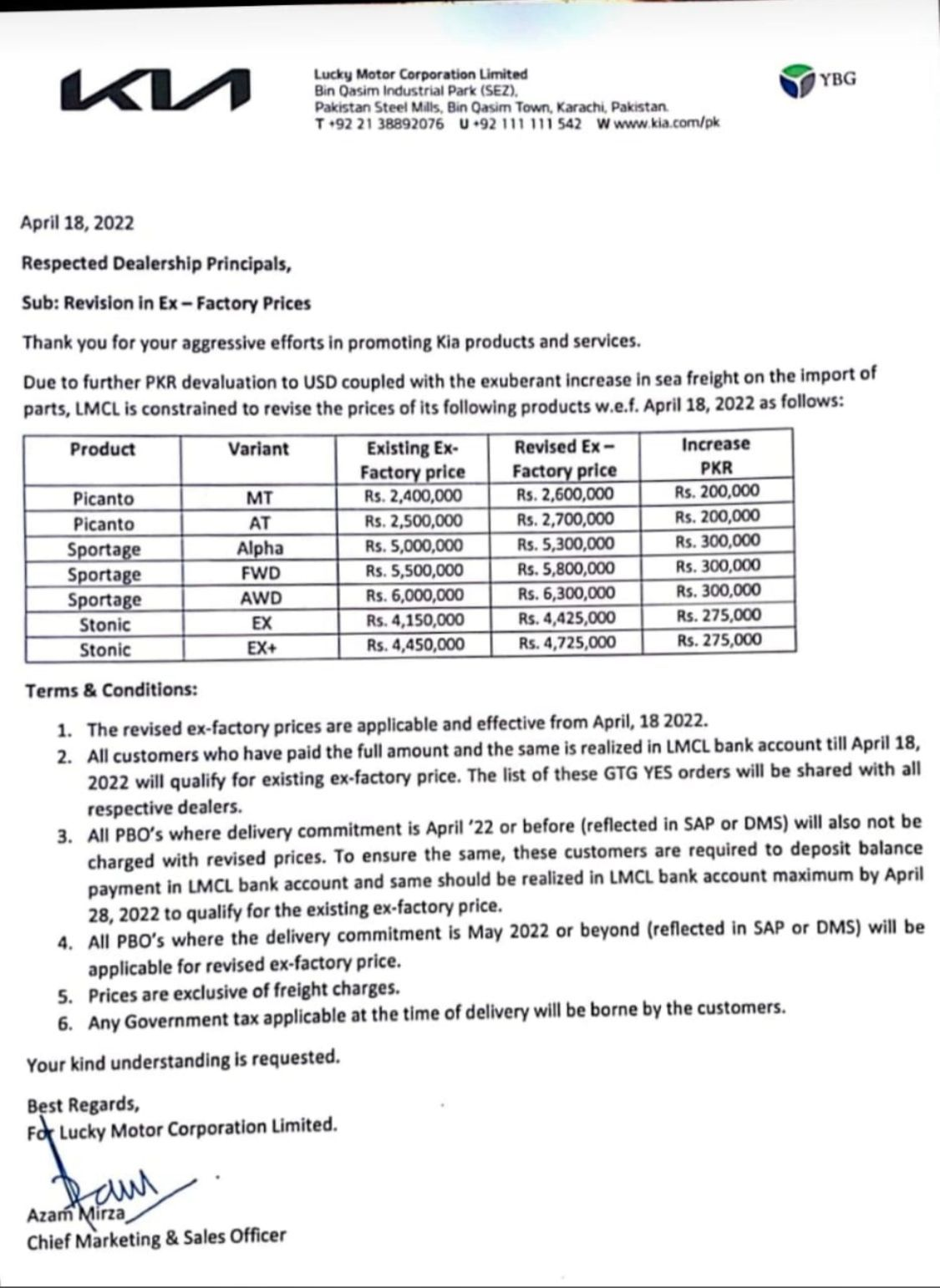 KIA

Lucky Motor Corporation Limited
Bin Qasim Industrial Park (SEZ),
Pakistan Steel Mills, Bin Qasim Town, Karachi, Pakistan.
T +92 21 38892076 U +92 111 111 542 W www.kia.com/pk

YBG

April 18, 2022

Respected Dealership Principals,

Sub: Revision in Ex – Factory Prices

Thank you for your aggressive efforts in promoting Kia products and services.

Due to further PKR devaluation to USD coupled with the exuberant increase in sea freight on the import of parts, LMCL is constrained to revise the prices of its following products w.e.f. April 18, 2022 as follows:

| Product | Variant | Existing Ex-Factory price | Revised Ex – Factory price | Increase PKR |
|---|---|---|---|---|
| Picanto | MT | Rs. 2,400,000 | Rs. 2,600,000 | Rs. 200,000 |
| Picanto | AT | Rs. 2,500,000 | Rs. 2,700,000 | Rs. 200,000 |
| Sportage | Alpha | Rs. 5,000,000 | Rs. 5,300,000 | Rs. 300,000 |
| Sportage | FWD | Rs. 5,500,000 | Rs. 5,800,000 | Rs. 300,000 |
| Sportage | AWD | Rs. 6,000,000 | Rs. 6,300,000 | Rs. 300,000 |
| Stonic | EX | Rs. 4,150,000 | Rs. 4,425,000 | Rs. 275,000 |
| Stonic | EX+ | Rs. 4,450,000 | Rs. 4,725,000 | Rs. 275,000 |

Terms & Conditions:

1. The revised ex-factory prices are applicable and effective from April, 18 2022.
2. All customers who have paid the full amount and the same is realized in LMCL bank account till April 18, 2022 will qualify for existing ex-factory price. The list of these GTG YES orders will be shared with all respective dealers.
3. All PBO's where delivery commitment is April '22 or before (reflected in SAP or DMS) will also not be charged with revised prices. To ensure the same, these customers are required to deposit balance payment in LMCL bank account and same should be realized in LMCL bank account maximum by April 28, 2022 to qualify for the existing ex-factory price.
4. All PBO's where the delivery commitment is May 2022 or beyond (reflected in SAP or DMS) will be applicable for revised ex-factory price.
5. Prices are exclusive of freight charges.
6. Any Government tax applicable at the time of delivery will be borne by the customers.

Your kind understanding is requested.

Best Regards,
For Lucky Motor Corporation Limited.

Azam Mirza
Chief Marketing & Sales Officer